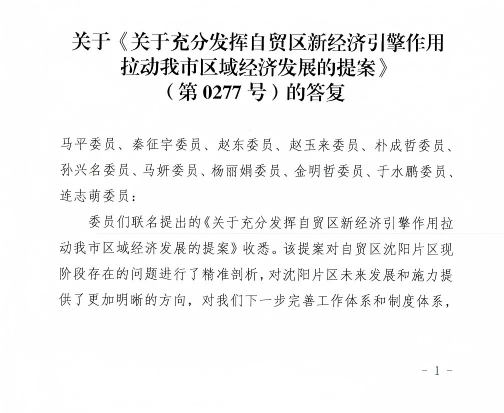 关于《关于充分发挥自贸区新经济引擎作用
拉动我市区域经济发展的提案》
（第0277号）的答复

马平委员、秦征宇委员、赵东委员、赵玉来委员、朴成哲委员、孙兴名委员、马妍委员、杨丽娟委员、金明哲委员、于水鹏委员、连志萌委员：

委员们联名提出的《关于充分发挥自贸区新经济引擎作用拉动我市区域经济发展的提案》收悉。该提案对自贸区沈阳片区现阶段存在的问题进行了精准剖析，对沈阳片区未来发展和施力提供了更加明晰的方向，对我们下一步完善工作体系和制度体系，

- 1 -